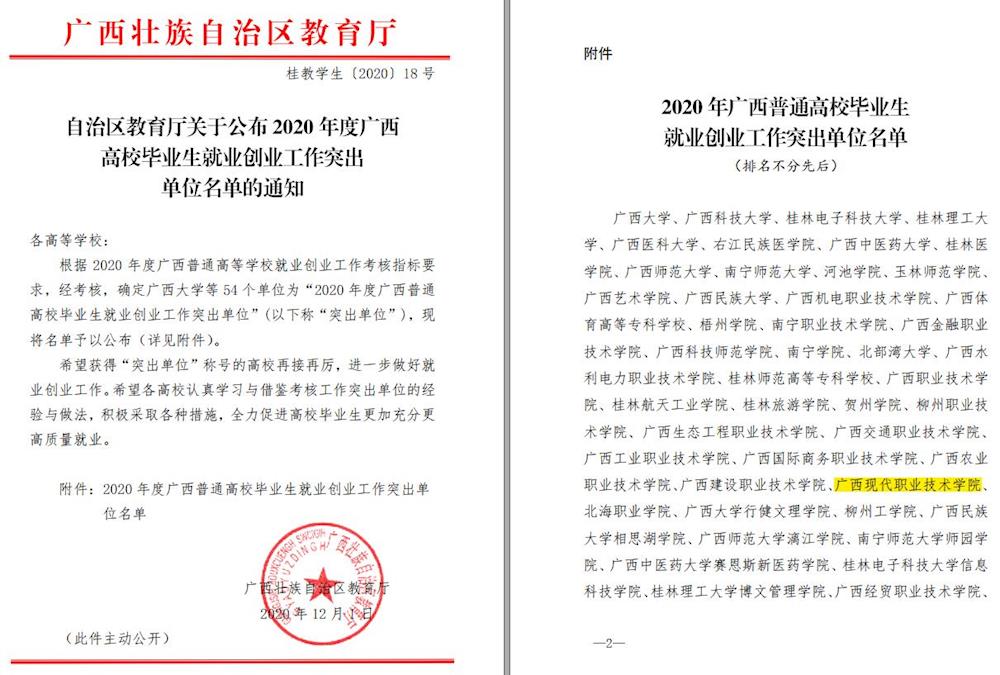 广西壮族自治区教育厅

桂教学生〔2020〕18号

自治区教育厅关于公布2020年度广西高校毕业生就业创业工作突出单位名单的通知

各高等学校：

根据2020年度广西普通高等学校就业创业工作考核指标要求，经考核，确定广西大学等54个单位为“2020年度广西普通高校毕业生就业创业工作突出单位”（以下称“突出单位”），现将名单予以公布（详见附件）。

希望获得“突出单位”称号的高校再接再厉，进一步做好就业创业工作。希望各高校认真学习与借鉴考核工作突出单位的经验与做法，积极采取各种措施，全力促进高校毕业生更加充分更高质量就业。

附件：2020年度广西普通高校毕业生就业创业工作突出单位名单

广西壮族自治区教育厅
2020年12月1日

（此件主动公开）

附件

2020年广西普通高校毕业生就业创业工作突出单位名单

（排名不分先后）

广西大学、广西科技大学、桂林电子科技大学、桂林理工大学、广西医科大学、右江民族医学院、广西中医药大学、桂林医学院、广西师范大学、南宁师范大学、河池学院、玉林师范学院、广西艺术学院、广西民族大学、广西机电职业技术学院、广西体育高等专科学校、梧州学院、南宁职业技术学院、广西金融职业技术学院、广西科技师范学院、南宁学院、北部湾大学、广西水利电力职业技术学院、桂林师范高等专科学校、广西职业技术学院、桂林航天工业学院、桂林旅游学院、贺州学院、柳州职业技术学院、广西生态工程职业技术学院、广西交通职业技术学院、广西工业职业技术学院、广西国际商务职业技术学院、广西农业职业技术学院、广西建设职业技术学院、广西现代职业技术学院、北海职业学院、广西大学行健文理学院、柳州工学院、广西民族大学相思湖学院、广西师范大学漓江学院、南宁师范大学师园学院、广西中医药大学赛恩斯新医药学院、桂林电子科技大学信息科技学院、桂林理工大学博文管理学院、广西经贸职业技术学院、

—2—